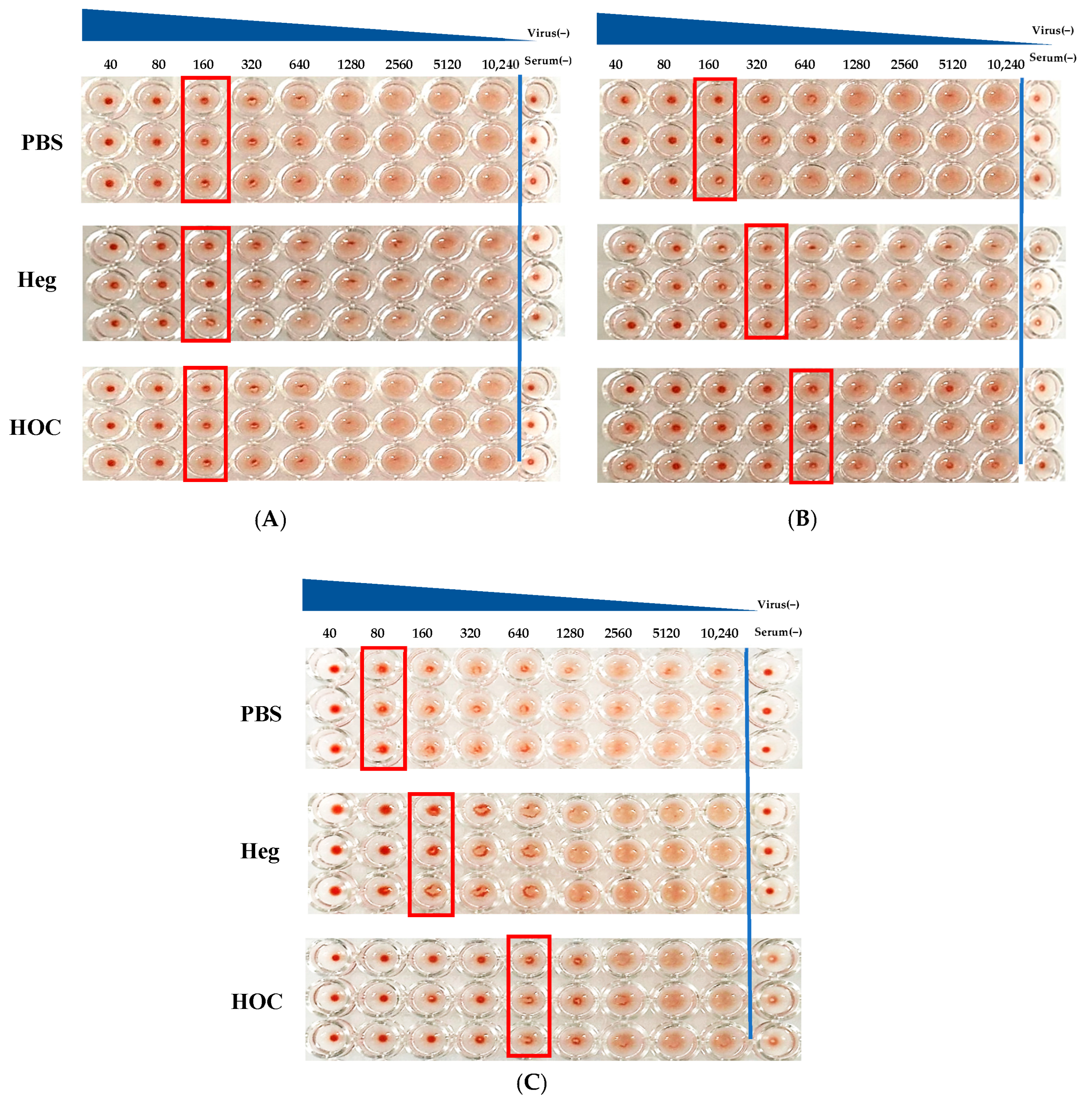 Virus(−)

40 80 160 320 640 1280 2560 5120 10,240 Serum(−)

PBS

Heg

HOC

(A)

Virus(−)

40 80 160 320 640 1280 2560 5120 10,240 Serum(−)

(B)

Virus(−)

40 80 160 320 640 1280 2560 5120 10,240 Serum(−)

PBS

Heg

HOC

(C)